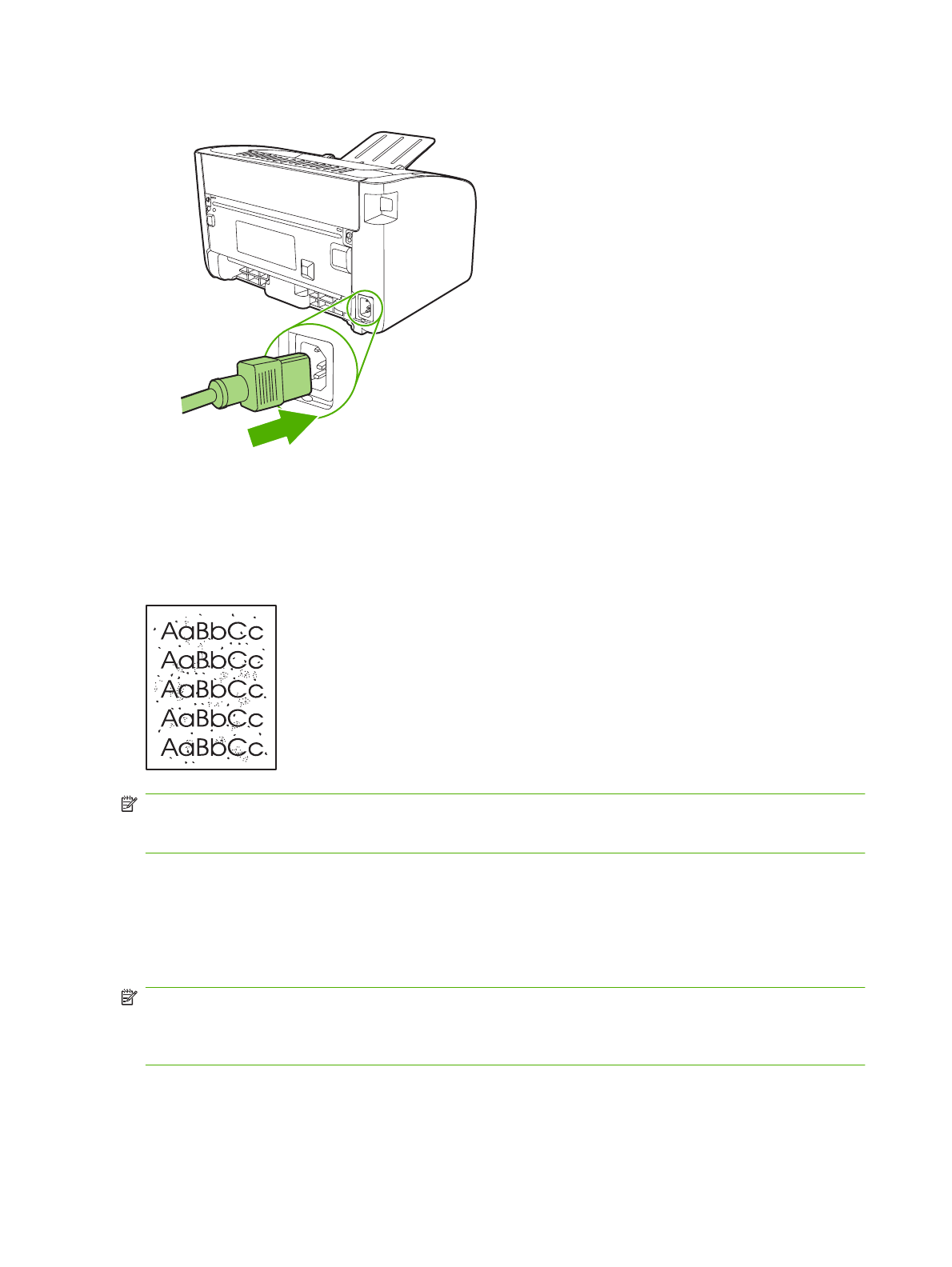 AaBbCc
AaBbCc
AaBbCc
AaBbCc
AaBbCc